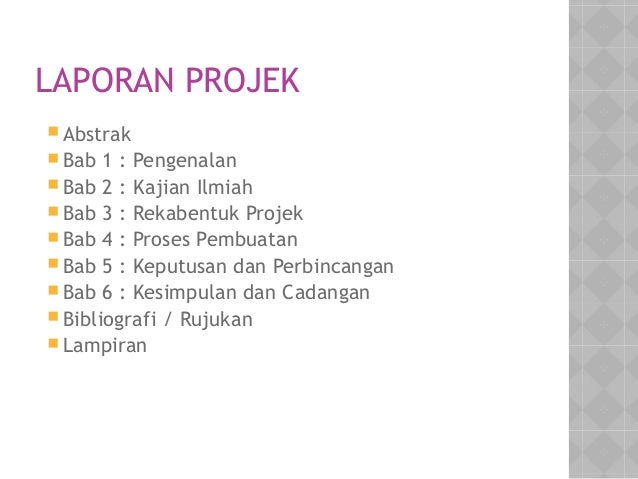 LAPORAN PROJEK

• Abstrak
• Bab 1 : Pengenalan
• Bab 2 : Kajian Ilmiah
• Bab 3 : Rekabentuk Projek
• Bab 4 : Proses Pembuatan
• Bab 5 : Keputusan dan Perbincangan
• Bab 6 : Kesimpulan dan Cadangan
• Bibliografi / Rujukan
• Lampiran